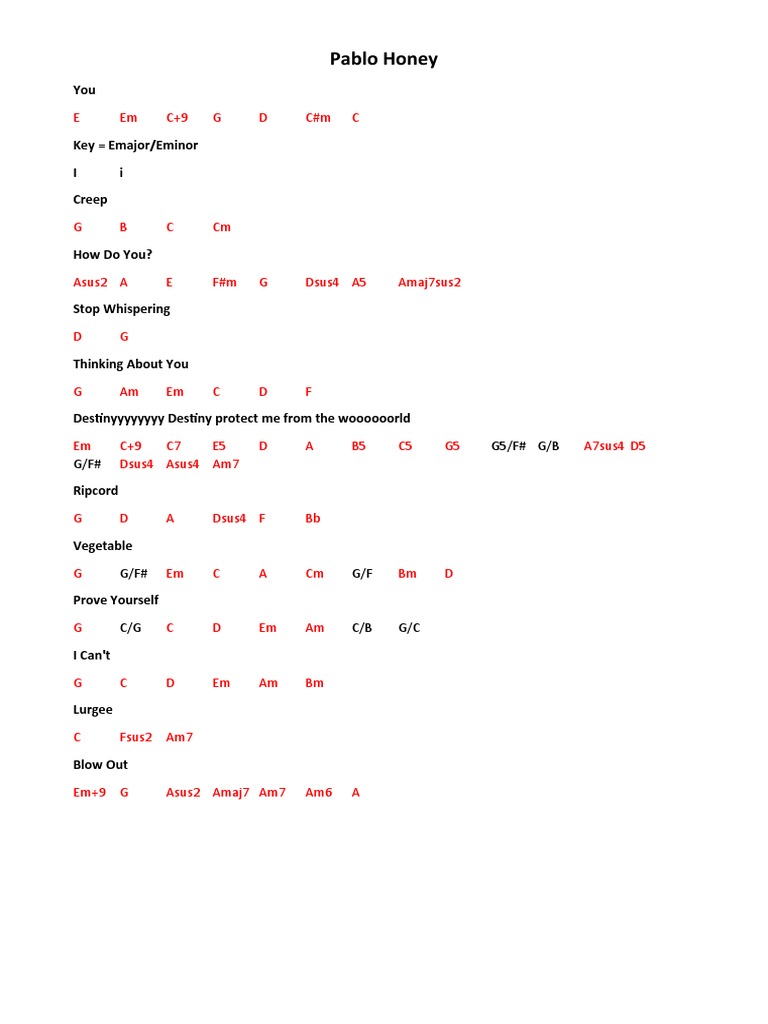 Pablo Honey

You

E Em C+9 G D C#m C

Key = Emajor/Eminor

I i

Creep

G B C Cm

How Do You?

Asus2 A E F#m G Dsus4 A5 Amaj7sus2

Stop Whispering

D G

Thinking About You

G Am Em C D F

Destinyyyyyyyy Destiny protect me from the woooooorld

Em C+9 C7 E5 D A B5 C5 G5 G5/F# G/B A7sus4 D5 G/F# Dsus4 Asus4 Am7

Ripcord

G D A Dsus4 F Bb

Vegetable

G G/F# Em C A Cm G/F Bm D

Prove Yourself

G C/G C D Em Am C/B G/C

I Can't

G C D Em Am Bm

Lurgee

C Fsus2 Am7

Blow Out

Em+9 G Asus2 Amaj7 Am7 Am6 A